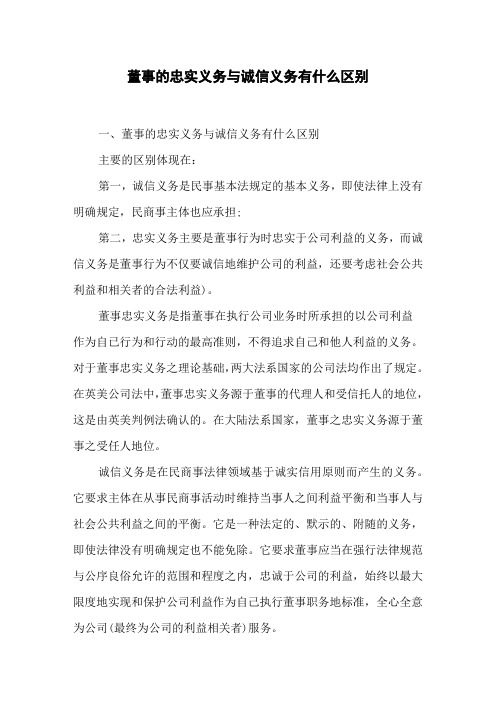 董事的忠实义务与诚信义务有什么区别

一、董事的忠实义务与诚信义务有什么区别

主要的区别体现在：

第一，诚信义务是民事基本法规定的基本义务，即使法律上没有明确规定，民商事主体也应承担；

第二，忠实义务主要是董事行为时忠实于公司利益的义务，而诚信义务是董事行为不仅要诚信地维护公司的利益，还要考虑社会公共利益和相关者的合法利益）。

董事忠实义务是指董事在执行公司业务时所承担的以公司利益作为自己行为和行动的最高准则，不得追求自己和他人利益的义务。对于董事忠实义务之理论基础，两大法系国家的公司法均作出了规定。在英美公司法中，董事忠实义务源于董事的代理人和受信托人的地位，这是由英美判例法确认的。在大陆法系国家，董事之忠实义务源于董事之受任人地位。

诚信义务是在民商事法律领域基于诚实信用原则而产生的义务。它要求主体在从事民商事活动时维持当事人之间利益平衡和当事人与社会公共利益之间的平衡。它是一种法定的、默示的、附随的义务，即使法律没有明确规定也不能免除。它要求董事应当在强行法律规范与公序良俗允许的范围和程度之内，忠诚于公司的利益，始终以最大限度地实现和保护公司利益作为自己执行董事职务地标准，全心全意为公司(最终为公司的利益相关者)服务。